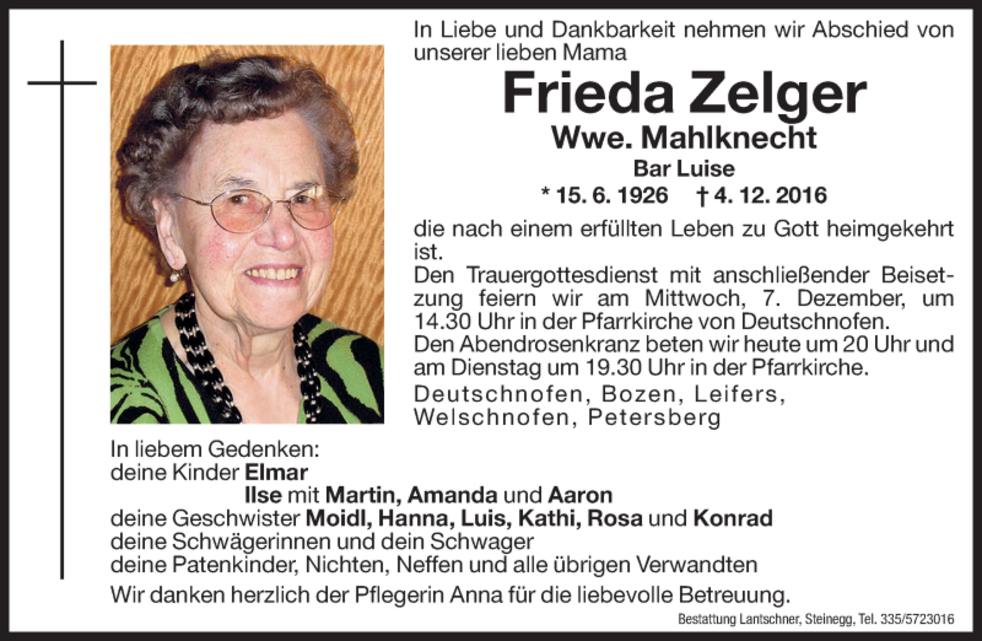 In Liebe und Dankbarkeit nehmen wir Abschied von unserer lieben Mama

Frieda Zelger
Wwe. Mahlknecht
Bar Luise
* 15. 6. 1926 † 4. 12. 2016

die nach einem erfüllten Leben zu Gott heimgekehrt ist.
Den Trauergottesdienst mit anschließender Beisetzung feiern wir am Mittwoch, 7. Dezember, um 14.30 Uhr in der Pfarrkirche von Deutschnofen.
Den Abendrosenkranz beten wir heute um 20 Uhr und am Dienstag um 19.30 Uhr in der Pfarrkirche.
Deutschnofen, Bozen, Leifers, Welschnofen, Petersberg

In liebem Gedenken:
deine Kinder Elmar
Ilse mit Martin, Amanda und Aaron
deine Geschwister Moidl, Hanna, Luis, Kathi, Rosa und Konrad
deine Schwägerinnen und dein Schwager
deine Patenkinder, Nichten, Neffen und alle übrigen Verwandten
Wir danken herzlich der Pflegerin Anna für die liebevolle Betreuung.

Bestattung Lantschner, Steinegg, Tel. 335/5723016